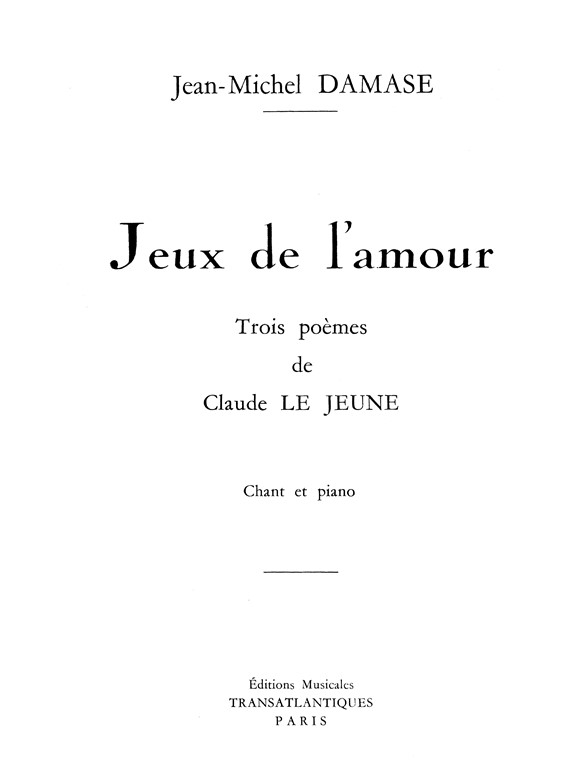 Jean-Michel DAMASE

Jeux de l'amour

Trois poèmes
de
Claude LE JEUNE

Chant et piano

Éditions Musicales
TRANSATLANTIQUES
PARIS